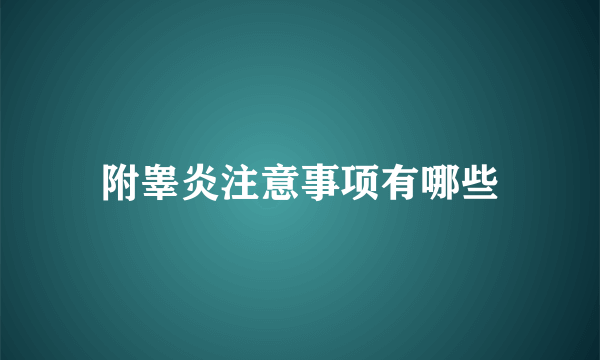 附睾炎注意事项有哪些